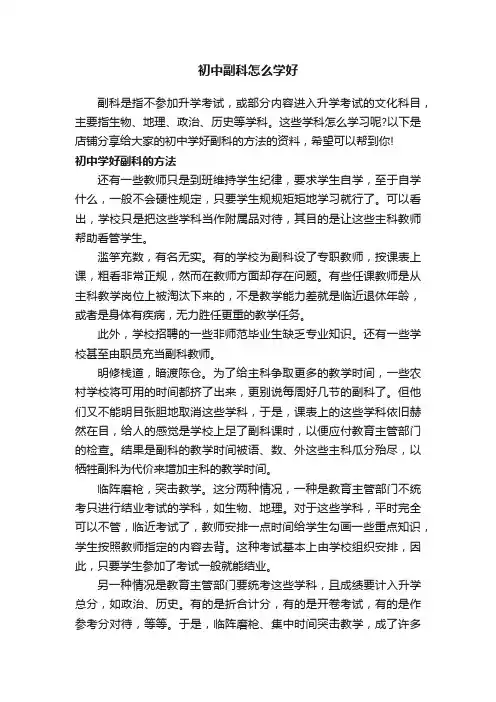 初中副科怎么学好

副科是指不参加升学考试，或部分内容进入升学考试的文化科目，主要指生物、地理、政治、历史等学科。这些学科怎么学习呢?以下是店铺分享给大家的初中学好副科的方法的资料，希望可以帮到你!

初中学好副科的方法

还有一些教师只是到班维持学生纪律，要求学生自学，至于自学什么，一般不会硬性规定，只要学生规规矩矩地学习就行了。可以看出，学校只是把这些学科当作附属品对待，其目的是让这些主科教师帮助看管学生。

滥竽充数，有名无实。有的学校为副科设了专职教师，按课表上课，粗看非常正规，然而在教师方面却存在问题。有些任课教师是从主科教学岗位上被淘汰下来的，不是教学能力差就是临近退休年龄，或者是身体有疾病，无力胜任更重的教学任务。

此外，学校招聘的一些非师范毕业生缺乏专业知识。还有一些学校甚至由职员充当副科教师。

明修栈道，暗渡陈仓。为了给主科争取更多的教学时间，一些农村学校将可用的时间都挤了出来，更别说每周好几节的副科了。但他们又不能明目张胆地取消这些学科，于是，课表上的这些学科依旧赫然在目，给人的感觉是学校上足了副科课时，以便应付教育主管部门的检查。结果是副科的教学时间被语、数、外这些主科瓜分殆尽，以牺牲副科为代价来增加主科的教学时间。

临阵磨枪，突击教学。这分两种情况，一种是教育主管部门不统考只进行结业考试的学科，如生物、地理。对于这些学科，平时完全可以不管，临近考试了，教师安排一点时间给学生勾画一些重点知识，学生按照教师指定的内容去背。这种考试基本上由学校组织安排，因此，只要学生参加了考试一般就能结业。

另一种情况是教育主管部门要统考这些学科，且成绩要计入升学总分，如政治、历史。有的是折合计分，有的是开卷考试，有的是作参考分对待，等等。于是，临阵磨枪、集中时间突击教学，成了许多